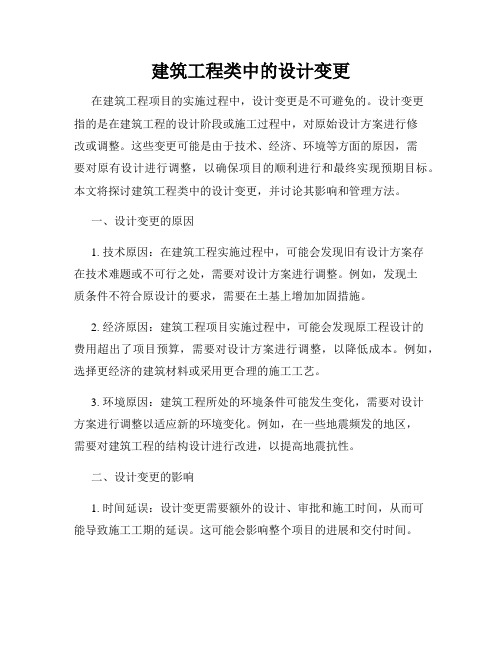 建筑工程类中的设计变更

在建筑工程项目的实施过程中，设计变更是不可避免的。设计变更指的是在建筑工程的设计阶段或施工过程中，对原始设计方案进行修改或调整。这些变更可能是由于技术、经济、环境等方面的原因，需要对原有设计进行调整，以确保项目的顺利进行和最终实现预期目标。本文将探讨建筑工程类中的设计变更，并讨论其影响和管理方法。

一、设计变更的原因

1. 技术原因：在建筑工程实施过程中，可能会发现旧有设计方案存在技术难题或不可行之处，需要对设计方案进行调整。例如，发现土质条件不符合原设计的要求，需要在土基上增加加固措施。

2. 经济原因：建筑工程项目实施过程中，可能会发现原工程设计的费用超出了项目预算，需要对设计方案进行调整，以降低成本。例如，选择更经济的建筑材料或采用更合理的施工工艺。

3. 环境原因：建筑工程所处的环境条件可能发生变化，需要对设计方案进行调整以适应新的环境变化。例如，在一些地震频发的地区，需要对建筑工程的结构设计进行改进，以提高地震抗性。

二、设计变更的影响

1. 时间延误：设计变更需要额外的设计、审批和施工时间，从而可能导致施工工期的延误。这可能会影响整个项目的进展和交付时间。